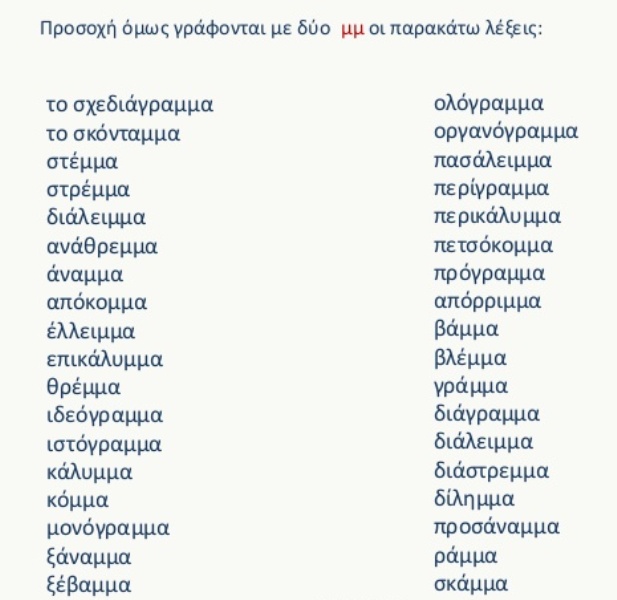 Προσοχή όμως γράφονται με δύο μμ οι παρακάτω λέξεις:

το σχεδιάγραμμα
το σκόνταμμα
στέμμα
στρέμμα
διάλειμμα
ανάθρεμμα
άναμμα
απόκομμα
έλλειμμα
επικάλυμμα
θρέμμα
ιδεόγραμμα
ιστόγραμμα
κάλυμμα
κόμμα
μονόγραμμα
ξάναμμα
ξέβαμμα

ολόγραμμα
οργανόγραμμα
πασάλειμμα
περίγραμμα
περικάλυμμα
πετσόκομμα
πρόγραμμα
απόρριμμα
βάμμα
βλέμμα
γράμμα
διάγραμμα
διάλειμμα
διάστρεμμα
δίλημμα
προσάναμμα
ράμμα
σκάμμα